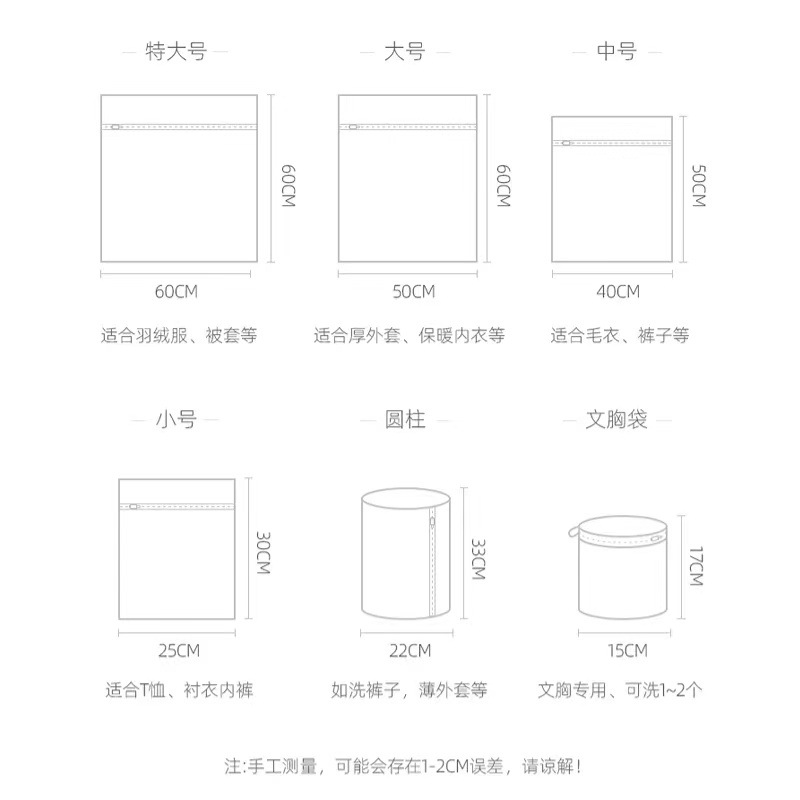 特大号

60CM

60CM

适合羽绒服、被套等

大号

60CM

50CM

适合厚外套、保暖内衣等

中号

50CM

40CM

适合毛衣、裤子等

小号

30CM

25CM

适合T恤、衬衣内裤

圆柱

33CM

22CM

如洗裤子，薄外套等

文胸袋

17CM

15CM

文胸专用、可洗1~2个

注:手工测量，可能会存在1-2CM误差，请谅解!